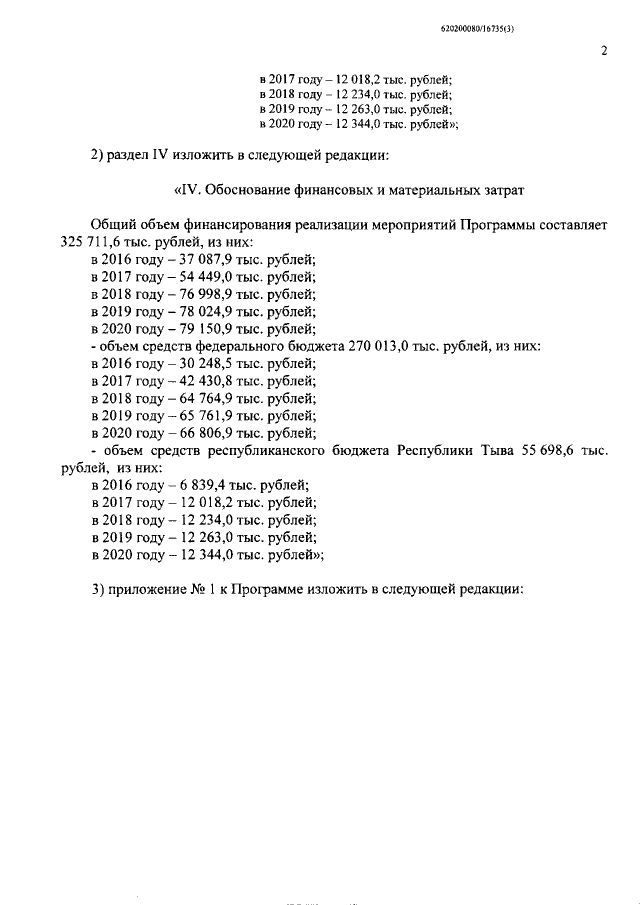 620200080/16735(3)

2

в 2017 году – 12 018,2 тыс. рублей;
в 2018 году – 12 234,0 тыс. рублей;
в 2019 году – 12 263,0 тыс. рублей;
в 2020 году – 12 344,0 тыс. рублей»;

2) раздел IV изложить в следующей редакции:

«IV. Обоснование финансовых и материальных затрат

Общий объем финансирования реализации мероприятий Программы составляет 325 711,6 тыс. рублей, из них:
в 2016 году – 37 087,9 тыс. рублей;
в 2017 году – 54 449,0 тыс. рублей;
в 2018 году – 76 998,9 тыс. рублей;
в 2019 году – 78 024,9 тыс. рублей;
в 2020 году – 79 150,9 тыс. рублей;
- объем средств федерального бюджета 270 013,0 тыс. рублей, из них:
в 2016 году – 30 248,5 тыс. рублей;
в 2017 году – 42 430,8 тыс. рублей;
в 2018 году – 64 764,9 тыс. рублей;
в 2019 году – 65 761,9 тыс. рублей;
в 2020 году – 66 806,9 тыс. рублей;
- объем средств республиканского бюджета Республики Тыва 55 698,6 тыс. рублей, из них:
в 2016 году – 6 839,4 тыс. рублей;
в 2017 году – 12 018,2 тыс. рублей;
в 2018 году – 12 234,0 тыс. рублей;
в 2019 году – 12 263,0 тыс. рублей;
в 2020 году – 12 344,0 тыс. рублей»;

3) приложение № 1 к Программе изложить в следующей редакции: